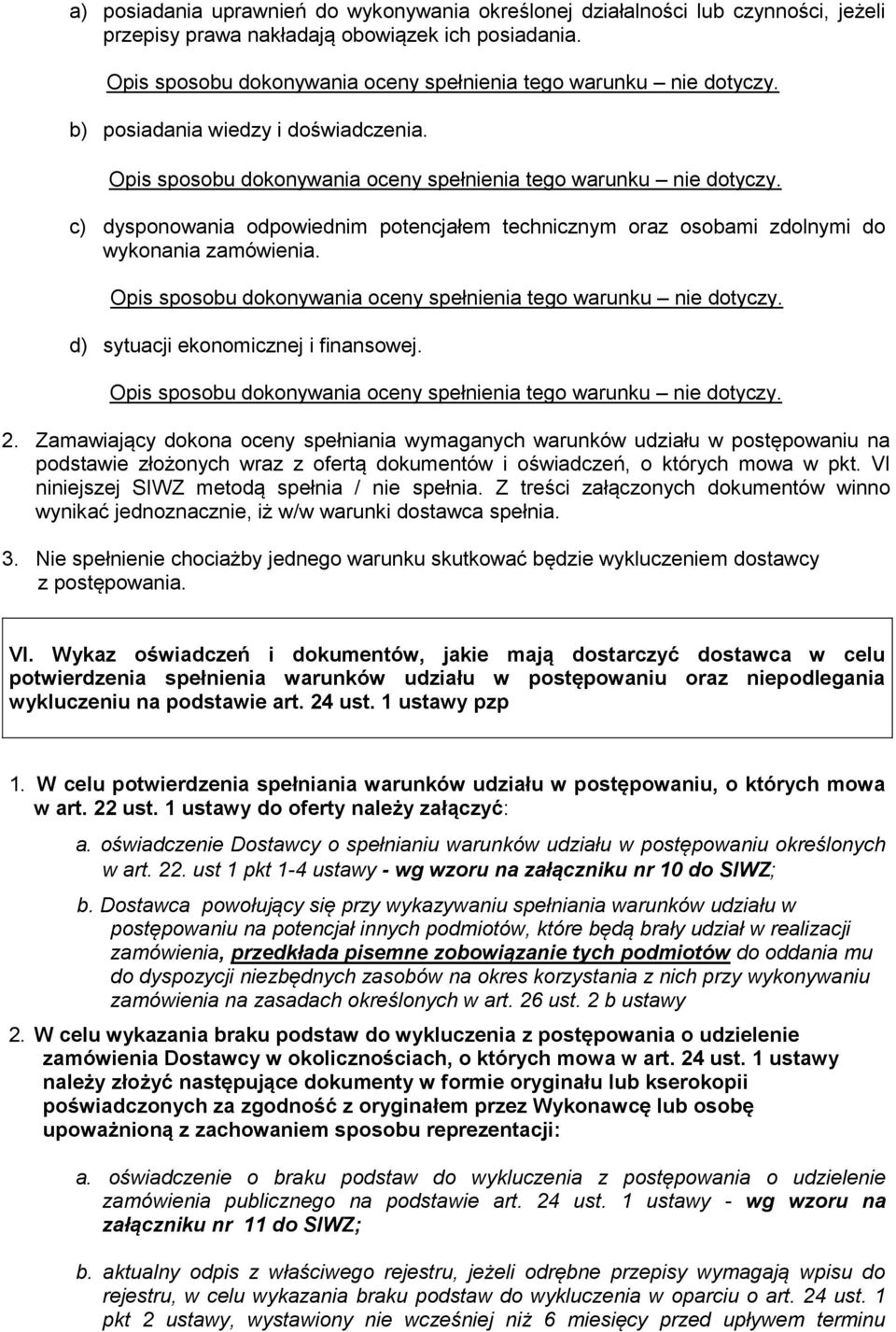 a) posiadania uprawnień do wykonywania określonej działalności lub czynności, jeżeli przepisy prawa nakładają obowiązek ich posiadania.

Opis sposobu dokonywania oceny spełnienia tego warunku – nie dotyczy.

b) posiadania wiedzy i doświadczenia.

Opis sposobu dokonywania oceny spełnienia tego warunku – nie dotyczy.

c) dysponowania odpowiednim potencjałem technicznym oraz osobami zdolnymi do wykonania zamówienia.

Opis sposobu dokonywania oceny spełnienia tego warunku – nie dotyczy.

d) sytuacji ekonomicznej i finansowej.

Opis sposobu dokonywania oceny spełnienia tego warunku – nie dotyczy.

2. Zamawiający dokona oceny spełniania wymaganych warunków udziału w postępowaniu na podstawie złożonych wraz z ofertą dokumentów i oświadczeń, o których mowa w pkt. VI niniejszej SIWZ metodą spełnia / nie spełnia. Z treści załączonych dokumentów winno wynikać jednoznacznie, iż w/w warunki dostawca spełnia.

3. Nie spełnienie chociażby jednego warunku skutkować będzie wykluczeniem dostawcy z postępowania.

VI. Wykaz oświadczeń i dokumentów, jakie mają dostarczyć dostawca w celu potwierdzenia spełnienia warunków udziału w postępowaniu oraz niepodlegania wykluczeniu na podstawie art. 24 ust. 1 ustawy pzp

1. W celu potwierdzenia spełniania warunków udziału w postępowaniu, o których mowa w art. 22 ust. 1 ustawy do oferty należy załączyć:

a. oświadczenie Dostawcy o spełnianiu warunków udziału w postępowaniu określonych w art. 22. ust 1 pkt 1-4 ustawy - wg wzoru na załączniku nr 10 do SIWZ;

b. Dostawca powołujący się przy wykazywaniu spełniania warunków udziału w postępowaniu na potencjał innych podmiotów, które będą brały udział w realizacji zamówienia, przedkłada pisemne zobowiązanie tych podmiotów do oddania mu do dyspozycji niezbędnych zasobów na okres korzystania z nich przy wykonywaniu zamówienia na zasadach określonych w art. 26 ust. 2 b ustawy

2. W celu wykazania braku podstaw do wykluczenia z postępowania o udzielenie zamówienia Dostawcy w okolicznościach, o których mowa w art. 24 ust. 1 ustawy należy złożyć następujące dokumenty w formie oryginału lub kserokopii poświadczonych za zgodność z oryginałem przez Wykonawcę lub osobę upoważnioną z zachowaniem sposobu reprezentacji:

a. oświadczenie o braku podstaw do wykluczenia z postępowania o udzielenie zamówienia publicznego na podstawie art. 24 ust. 1 ustawy - wg wzoru na załączniku nr 11 do SIWZ;

b. aktualny odpis z właściwego rejestru, jeżeli odrębne przepisy wymagają wpisu do rejestru, w celu wykazania braku podstaw do wykluczenia w oparciu o art. 24 ust. 1 pkt 2 ustawy, wystawiony nie wcześniej niż 6 miesięcy przed upływem terminu